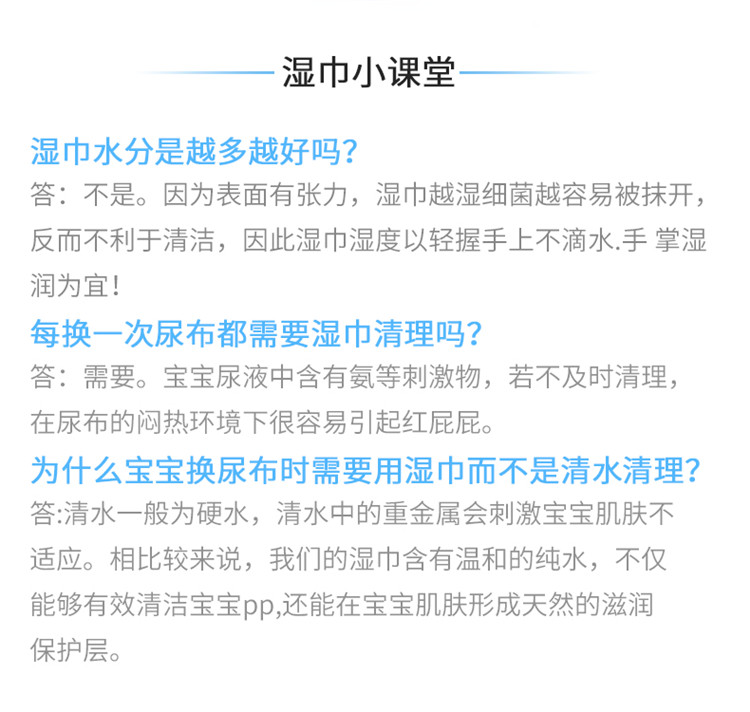 湿巾小课堂

湿巾水分是越多越好吗?
答：不是。因为表面有张力，湿巾越湿细菌越容易被抹开，反而不利于清洁，因此湿巾湿度以轻握手上不滴水.手 掌湿润为宜!

每换一次尿布都需要湿巾清理吗?
答：需要。宝宝尿液中含有氨等刺激物，若不及时清理，在尿布的闷热环境下很容易引起红屁屁。

为什么宝宝换尿布时需要用湿巾而不是清水清理?
答:清水一般为硬水，清水中的重金属会刺激宝宝肌肤不适应。相比较来说，我们的湿巾含有温和的纯水，不仅能够有效清洁宝宝pp,还能在宝宝肌肤形成天然的滋润保护层。